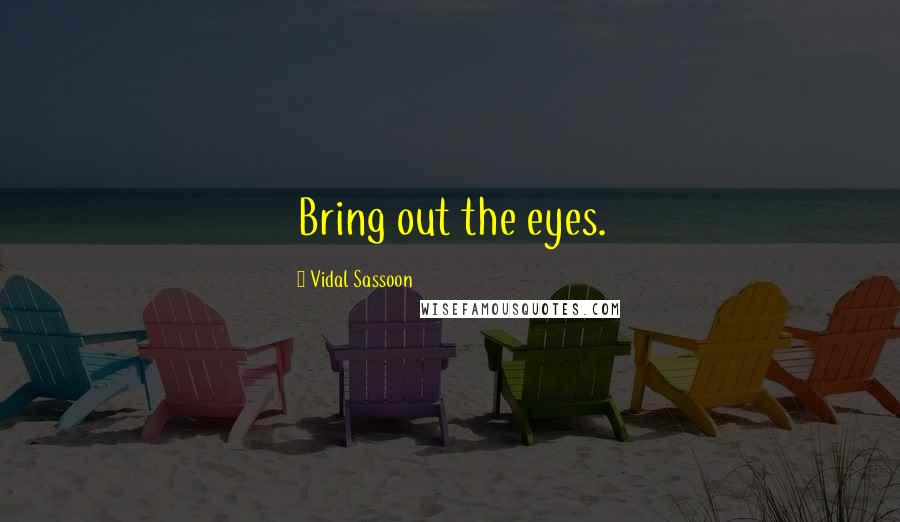 Bring out the eyes.

Vidal Sassoon

WISEFAMOUSQUOTES.COM